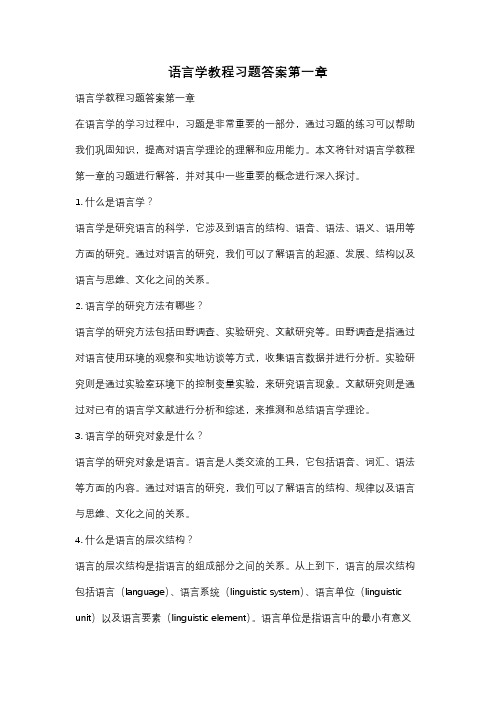 语言学教程习题答案第一章

语言学教程习题答案第一章

在语言学的学习过程中，习题是非常重要的一部分，通过习题的练习可以帮助我们巩固知识，提高对语言学理论的理解和应用能力。本文将针对语言学教程第一章的习题进行解答，并对其中一些重要的概念进行深入探讨。

1. 什么是语言学？

语言学是研究语言的科学，它涉及到语言的结构、语音、语法、语义、语用等方面的研究。通过对语言的研究，我们可以了解语言的起源、发展、结构以及语言与思维、文化之间的关系。

2. 语言学的研究方法有哪些？

语言学的研究方法包括田野调查、实验研究、文献研究等。田野调查是指通过对语言使用环境的观察和实地访谈等方式，收集语言数据并进行分析。实验研究则是通过实验室环境下的控制变量实验，来研究语言现象。文献研究则是通过对已有的语言学文献进行分析和综述，来推测和总结语言学理论。

3. 语言学的研究对象是什么？

语言学的研究对象是语言。语言是人类交流的工具，它包括语音、词汇、语法等方面的内容。通过对语言的研究，我们可以了解语言的结构、规律以及语言与思维、文化之间的关系。

4. 什么是语言的层次结构？

语言的层次结构是指语言的组成部分之间的关系。从上到下，语言的层次结构包括语言（language）、语言系统（linguistic system）、语言单位（linguistic unit）以及语言要素（linguistic element）。语言单位是指语言中的最小有意义